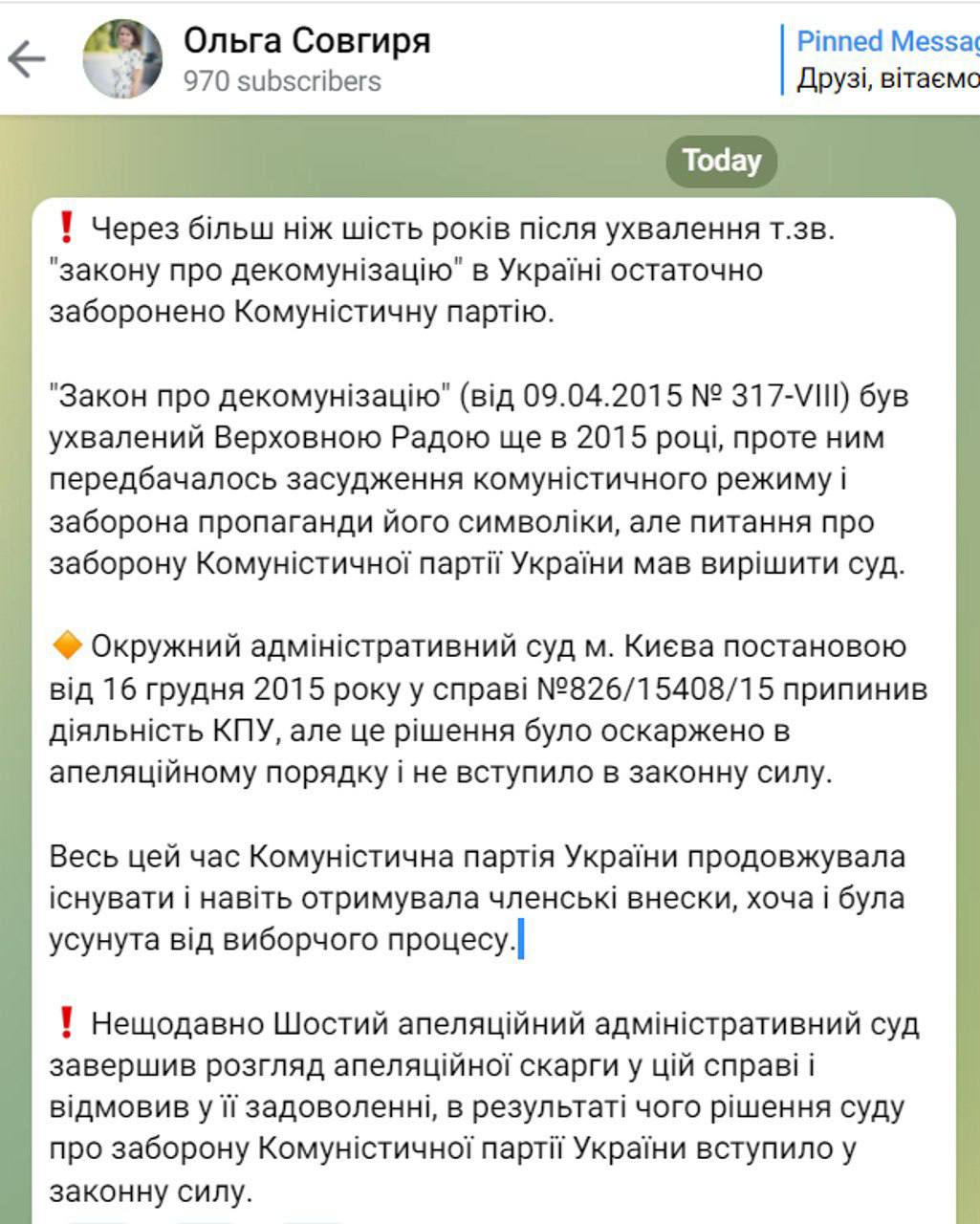 Ольга Совгиря
970 subscribers

Pinned Messag
Друзі, вітаємо

Today

❗ Через більш ніж шість років після ухвалення т.зв. "закону про декомунізацію" в Україні остаточно заборонено Комуністичну партію.

"Закон про декомунізацію" (від 09.04.2015 № 317-VIII) був ухвалений Верховною Радою ще в 2015 році, проте ним передбачалось засудження комуністичного режиму і заборона пропаганди його символіки, але питання про заборону Комуністичної партії України мав вирішити суд.

🔶 Окружний адміністративний суд м. Києва постановою від 16 грудня 2015 року у справі №826/15408/15 припинив діяльність КПУ, але це рішення було оскаржено в апеляційному порядку і не вступило в законну силу.

Весь цей час Комуністична партія України продовжувала існувати і навіть отримувала членські внески, хоча і була усунута від виборчого процесу.

❗ Нещодавно Шостий апеляційний адміністративний суд завершив розгляд апеляційної скарги у цій справі і відмовив у її задоволенні, в результаті чого рішення суду про заборону Комуністичної партії України вступило у законну силу.